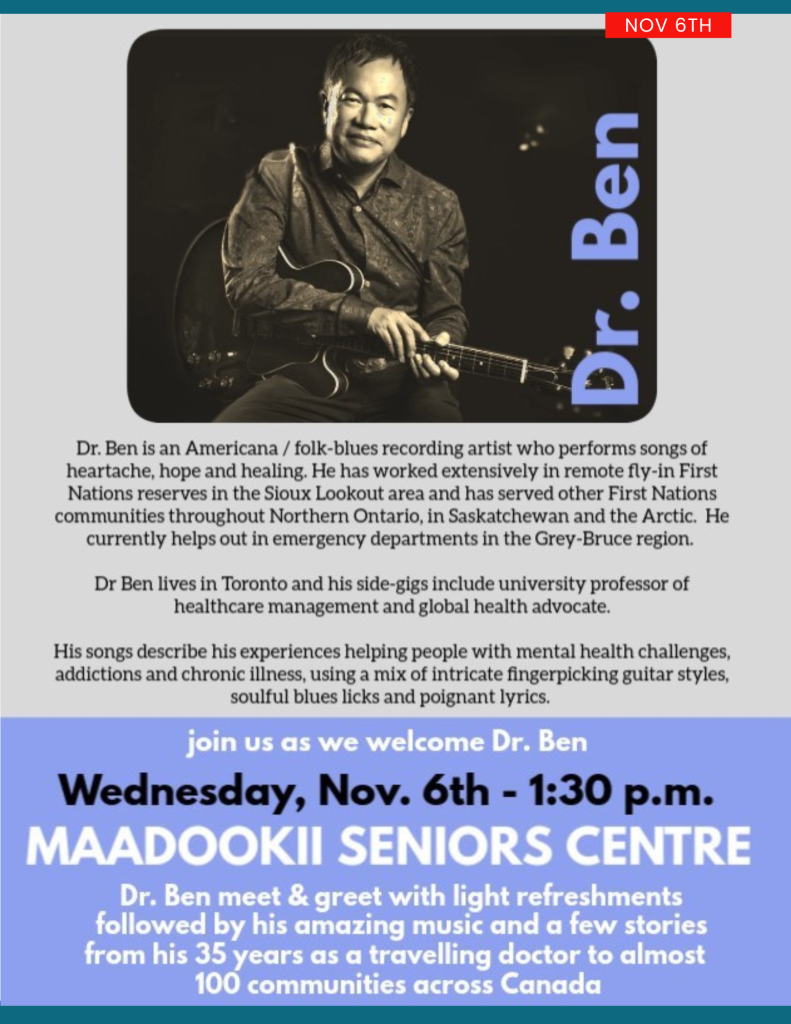 NOV 6TH

Dr. Ben

Dr. Ben is an Americana / folk-blues recording artist who performs songs of heartache, hope and healing. He has worked extensively in remote fly-in First Nations reserves in the Sioux Lookout area and has served other First Nations communities throughout Northern Ontario, in Saskatchewan and the Arctic. He currently helps out in emergency departments in the Grey-Bruce region.

Dr Ben lives in Toronto and his side-gigs include university professor of healthcare management and global health advocate.

His songs describe his experiences helping people with mental health challenges, addictions and chronic illness, using a mix of intricate fingerpicking guitar styles, soulful blues licks and poignant lyrics.

join us as we welcome Dr. Ben

Wednesday, Nov. 6th - 1:30 p.m.

MAADOOKII SENIORS CENTRE

Dr. Ben meet & greet with light refreshments followed by his amazing music and a few stories from his 35 years as a travelling doctor to almost 100 communities across Canada